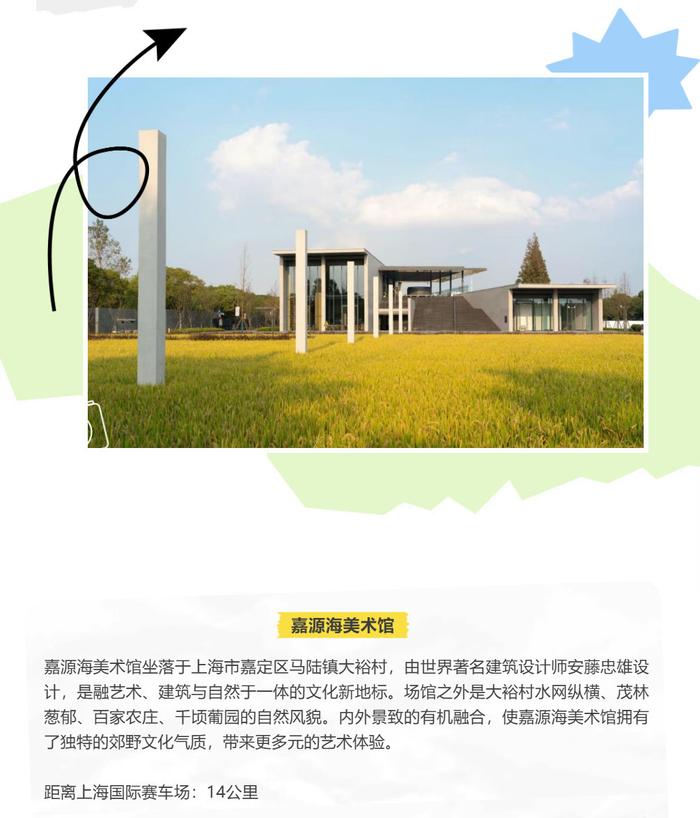 嘉源海美术馆

嘉源海美术馆坐落于上海市嘉定区马陆镇大裕村，由世界著名建筑设计师安藤忠雄设计，是融艺术、建筑与自然于一体的文化新地标。场馆之外是大裕村水网纵横、茂林葱郁、百家农庄、千顷葡园的自然风貌。内外景致的有机融合，使嘉源海美术馆拥有了独特的郊野文化气质，带来更多元的艺术体验。

距离上海国际赛车场：14公里